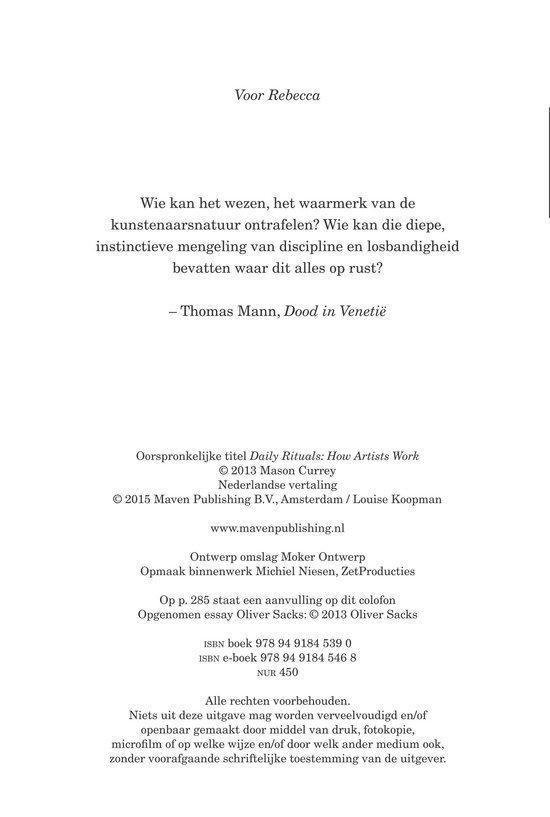 Voor Rebecca

Wie kan het wezen, het waarmerk van de kunstenaarsnatuur ontrafelen? Wie kan die diepe, instinctieve mengeling van discipline en losbandigheid bevatten waar dit alles op rust?

– Thomas Mann, Dood in Venetië

Oorspronkelijke titel Daily Rituals: How Artists Work
© 2013 Mason Currey
Nederlandse vertaling
© 2015 Maven Publishing B.V., Amsterdam / Louise Koopman

www.mavenpublishing.nl

Ontwerp omslag Moker Ontwerp
Opmaak binnenwerk Michiel Niesen, ZetProducties

Op p. 285 staat een aanvulling op dit colofon
Opgenomen essay Oliver Sacks: © 2013 Oliver Sacks

ISBN boek 978 94 9184 539 0
ISBN e-boek 978 94 9184 546 8
NUR 450

Alle rechten voorbehouden.
Niets uit deze uitgave mag worden verveelvoudigd en/of openbaar gemaakt door middel van druk, fotokopie, microfilm of op welke wijze en/of door welk ander medium ook, zonder voorafgaande schriftelijke toestemming van de uitgever.